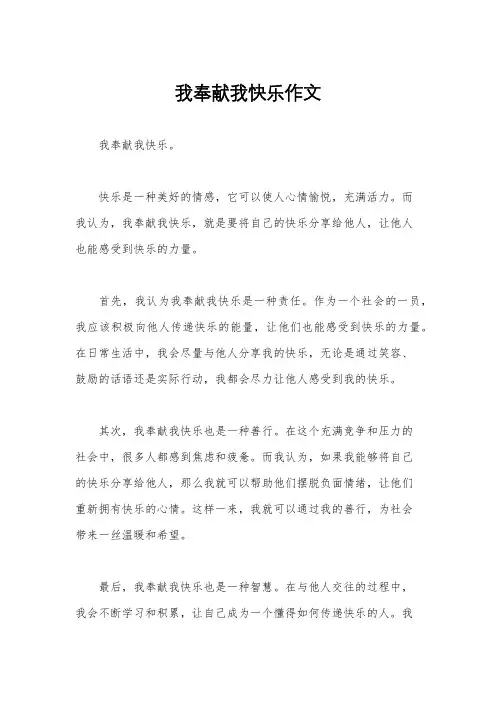 我奉献我快乐作文

我奉献我快乐。

快乐是一种美好的情感，它可以使人心情愉悦，充满活力。而我认为，我奉献我快乐，就是要将自己的快乐分享给他人，让他人也能感受到快乐的力量。

首先，我认为我奉献我快乐是一种责任。作为一个社会的一员，我应该积极向他人传递快乐的能量，让他们也能感受到快乐的力量。在日常生活中，我会尽量与他人分享我的快乐，无论是通过笑容、鼓励的话语还是实际行动，我都会尽力让他人感受到我的快乐。

其次，我奉献我快乐也是一种善行。在这个充满竞争和压力的社会中，很多人都感到焦虑和疲惫。而我认为，如果我能够将自己的快乐分享给他人，那么我就可以帮助他们摆脱负面情绪，让他们重新拥有快乐的心情。这样一来，我就可以通过我的善行，为社会带来一丝温暖和希望。

最后，我奉献我快乐也是一种智慧。在与他人交往的过程中，我会不断学习和积累，让自己成为一个懂得如何传递快乐的人。我